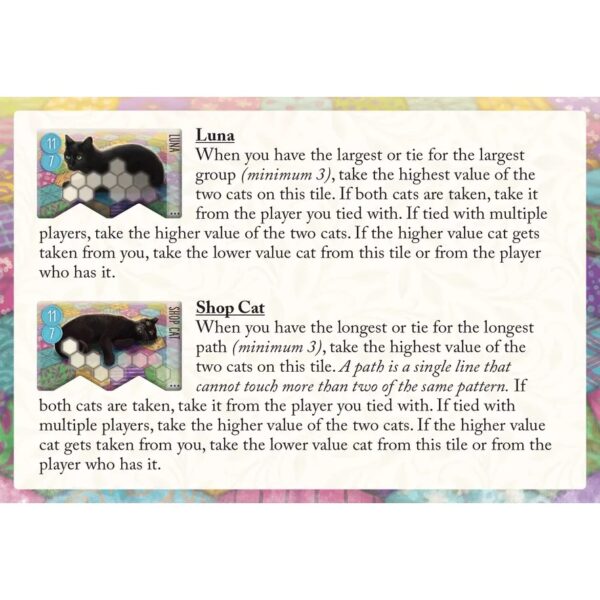 11
7
LUNA

Luna

When you have the largest or tie for the largest group (minimum 3), take the highest value of the two cats on this tile. If both cats are taken, take it from the player you tied with. If tied with multiple players, take the higher value of the two cats. If the higher value cat gets taken from you, take the lower value cat from this tile or from the player who has it.

11
7
SHOP CAT

Shop Cat

When you have the longest or tie for the longest path (minimum 3), take the highest value of the two cats on this tile. A path is a single line that cannot touch more than two of the same pattern. If both cats are taken, take it from the player you tied with. If tied with multiple players, take the higher value of the two cats. If the higher value cat gets taken from you, take the lower value cat from this tile or from the player who has it.